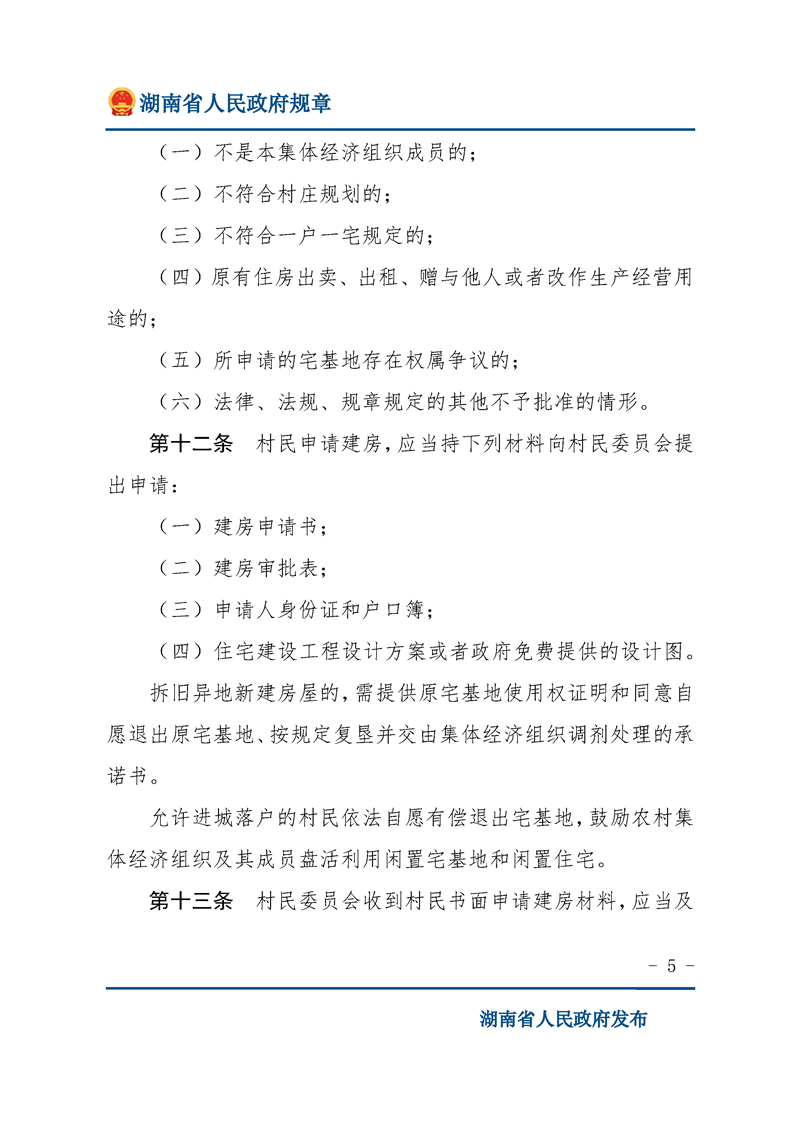 湖南省人民政府规章

（一）不是本集体经济组织成员的；

（二）不符合村庄规划的；

（三）不符合一户一宅规定的；

（四）原有住房出卖、出租、赠与他人或者改作生产经营用途的；

（五）所申请的宅基地存在权属争议的；

（六）法律、法规、规章规定的其他不予批准的情形。

第十二条　村民申请建房，应当持下列材料向村民委员会提出申请：

（一）建房申请书；

（二）建房审批表；

（三）申请人身份证和户口簿；

（四）住宅建设工程设计方案或者政府免费提供的设计图。

拆旧异地新建房屋的，需提供原宅基地使用权证明和同意自愿退出原宅基地、按规定复垦并交由集体经济组织调剂处理的承诺书。

允许进城落户的村民依法自愿有偿退出宅基地，鼓励农村集体经济组织及其成员盘活利用闲置宅基地和闲置住宅。

第十三条　村民委员会收到村民书面申请建房材料，应当及

- 5 -

湖南省人民政府发布